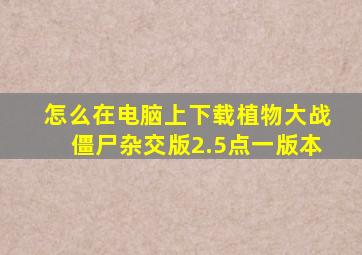 怎么在电脑上下载植物大战僵尸杂交版2.5点一版本